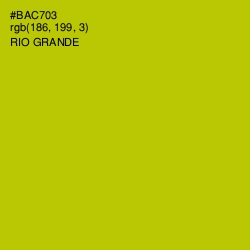 #BAC703
rgb(186, 199, 3)
RIO GRANDE